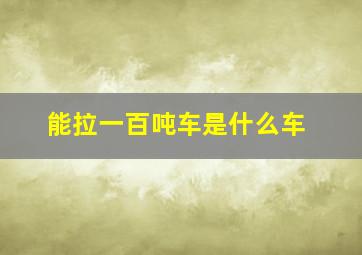 能拉一百吨车是什么车